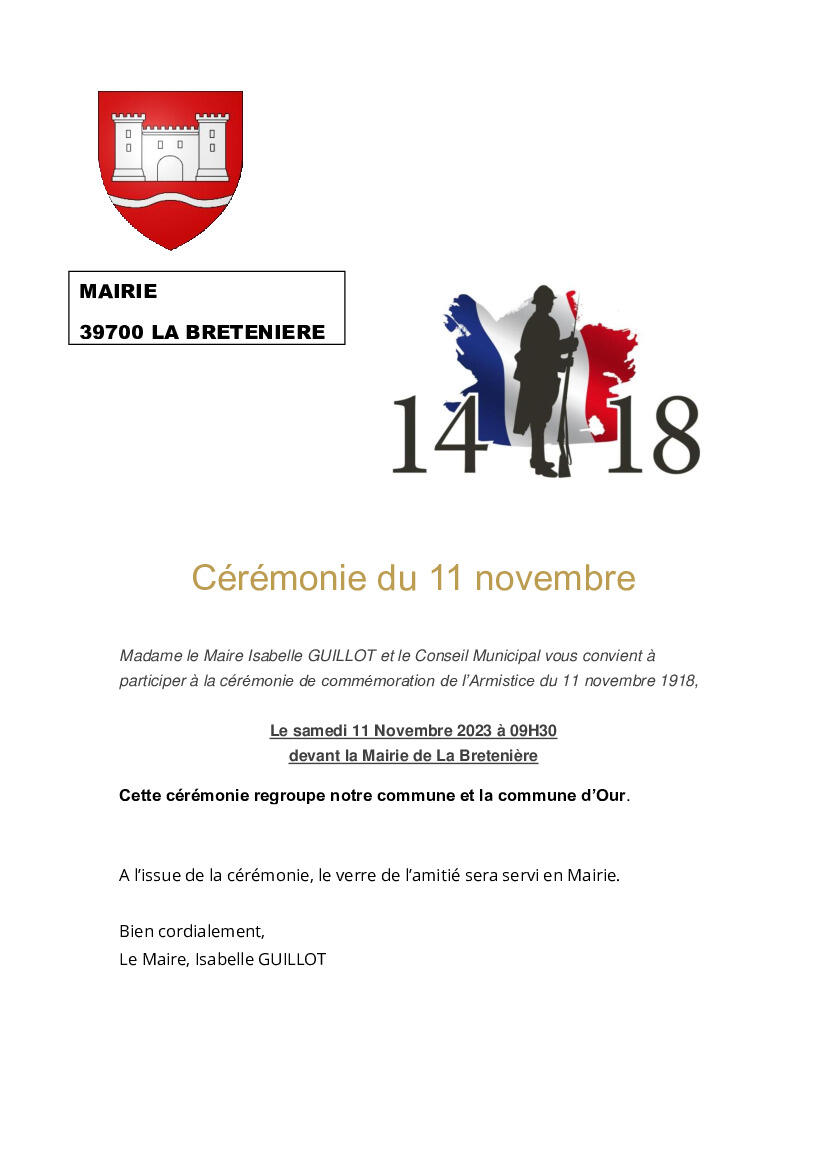 MAIRIE

39700 LA BRETENIERE

14 18

Cérémonie du 11 novembre

Madame le Maire Isabelle GUILLOT et le Conseil Municipal vous convient à participer à la cérémonie de commémoration de l'Armistice du 11 novembre 1918,

Le samedi 11 Novembre 2023 à 09H30
devant la Mairie de La Bretenière

Cette cérémonie regroupe notre commune et la commune d'Our.

A l'issue de la cérémonie, le verre de l'amitié sera servi en Mairie.

Bien cordialement,
Le Maire, Isabelle GUILLOT